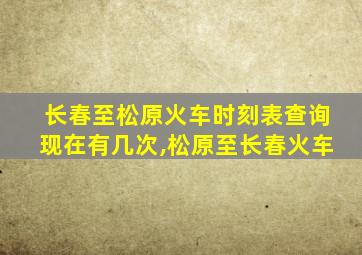 长春至松原火车时刻表查询现在有几次,松原至长春火车